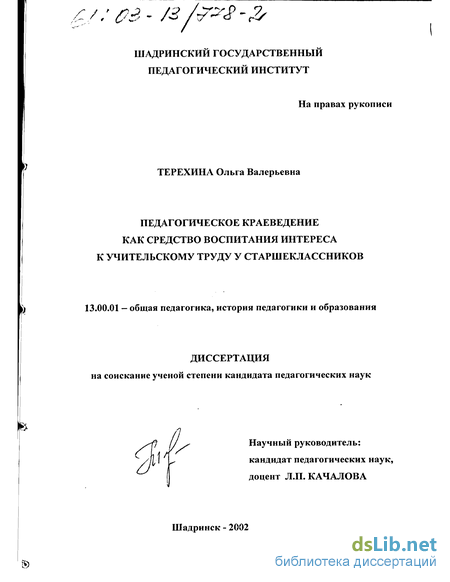 61:03-13/778-2

ШАДРИНСКИЙ ГОСУДАРСТВЕННЫЙ ПЕДАГОГИЧЕСКИЙ ИНСТИТУТ

На правах рукописи

ТЕРЕХИНА Ольга Валерьевна

ПЕДАГОГИЧЕСКОЕ КРАЕВЕДЕНИЕ КАК СРЕДСТВО ВОСПИТАНИЯ ИНТЕРЕСА К УЧИТЕЛЬСКОМУ ТРУДУ У СТАРШЕКЛАССНИКОВ

13.00.01 – общая педагогика, история педагогики и образования

ДИССЕРТАЦИЯ
на соискание ученой степени кандидата педагогических наук

Научный руководитель:
кандидат педагогических наук,
доцент Л.П. КАЧАЛОВА

Шадринск - 2002

dsLib.net
библиотека диссертаций